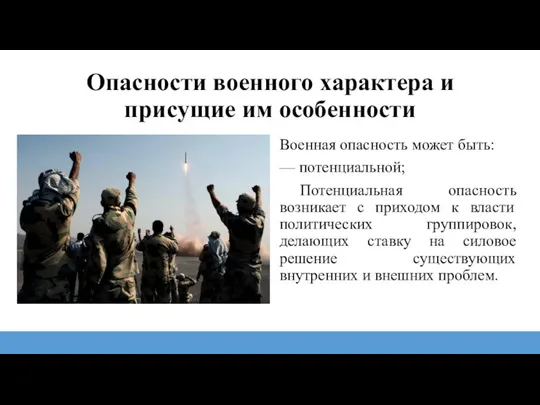 Опасности военного характера и присущие им особенности

Военная опасность может быть:

— потенциальной;

Потенциальная опасность возникает с приходом к власти политических группировок, делающих ставку на силовое решение существующих внутренних и внешних проблем.